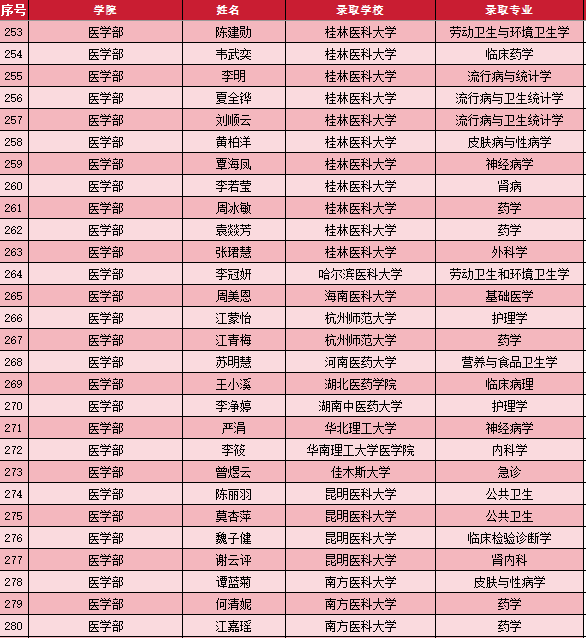 | 序号 | 学院 | 姓名 | 录取学校 | 录取专业 |
|---|---|---|---|---|
| 253 | 医学部 | 陈建勋 | 桂林医科大学 | 劳动卫生与环境卫生学 |
| 254 | 医学部 | 韦武奕 | 桂林医科大学 | 临床药学 |
| 255 | 医学部 | 李明 | 桂林医科大学 | 流行病与统计学 |
| 256 | 医学部 | 夏全铧 | 桂林医科大学 | 流行病与卫生统计学 |
| 257 | 医学部 | 刘顺云 | 桂林医科大学 | 流行病与卫生统计学 |
| 258 | 医学部 | 黄柏洋 | 桂林医科大学 | 皮肤病与性病学 |
| 259 | 医学部 | 覃海凤 | 桂林医科大学 | 神经病学 |
| 260 | 医学部 | 李若莹 | 桂林医科大学 | 肾病 |
| 261 | 医学部 | 周冰敏 | 桂林医科大学 | 药学 |
| 262 | 医学部 | 袁燚芳 | 桂林医科大学 | 药学 |
| 263 | 医学部 | 张珺慧 | 桂林医科大学 | 外科学 |
| 264 | 医学部 | 李冠妍 | 哈尔滨医科大学 | 劳动卫生和环境卫生学 |
| 265 | 医学部 | 周美恩 | 海南医科大学 | 基础医学 |
| 266 | 医学部 | 江蒙怡 | 杭州师范大学 | 护理学 |
| 267 | 医学部 | 江青梅 | 杭州师范大学 | 药学 |
| 268 | 医学部 | 苏明慧 | 河南医药大学 | 营养与食品卫生学 |
| 269 | 医学部 | 王小溪 | 湖北医药学院 | 临床病理 |
| 270 | 医学部 | 李净婷 | 湖南中医药大学 | 护理学 |
| 271 | 医学部 | 严涓 | 华北理工大学 | 神经病学 |
| 272 | 医学部 | 李筱 | 华南理工大学医学院 | 内科学 |
| 273 | 医学部 | 曾煜云 | 佳木斯大学 | 急诊 |
| 274 | 医学部 | 陈丽羽 | 昆明医科大学 | 公共卫生 |
| 275 | 医学部 | 莫杏萍 | 昆明医科大学 | 公共卫生 |
| 276 | 医学部 | 魏子健 | 昆明医科大学 | 临床检验诊断学 |
| 277 | 医学部 | 谢云评 | 昆明医科大学 | 肾内科 |
| 278 | 医学部 | 谭蓝菊 | 南方医科大学 | 皮肤与性病学 |
| 279 | 医学部 | 何清妮 | 南方医科大学 | 药学 |
| 280 | 医学部 | 江嘉瑶 | 南方医科大学 | 药学 |